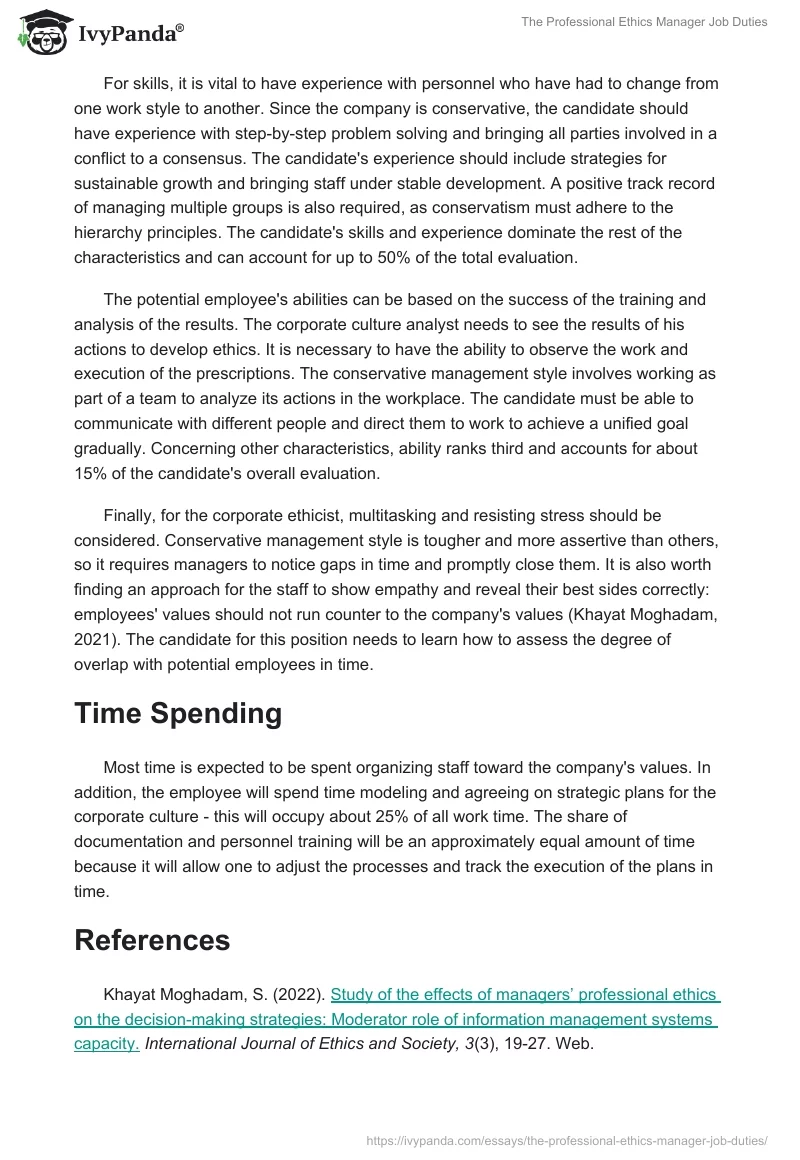 IvyPanda®

The Professional Ethics Manager Job Duties

For skills, it is vital to have experience with personnel who have had to change from one work style to another. Since the company is conservative, the candidate should have experience with step-by-step problem solving and bringing all parties involved in a conflict to a consensus. The candidate's experience should include strategies for sustainable growth and bringing staff under stable development. A positive track record of managing multiple groups is also required, as conservatism must adhere to the hierarchy principles. The candidate's skills and experience dominate the rest of the characteristics and can account for up to 50% of the total evaluation.

The potential employee's abilities can be based on the success of the training and analysis of the results. The corporate culture analyst needs to see the results of his actions to develop ethics. It is necessary to have the ability to observe the work and execution of the prescriptions. The conservative management style involves working as part of a team to analyze its actions in the workplace. The candidate must be able to communicate with different people and direct them to work to achieve a unified goal gradually. Concerning other characteristics, ability ranks third and accounts for about 15% of the candidate's overall evaluation.

Finally, for the corporate ethicist, multitasking and resisting stress should be considered. Conservative management style is tougher and more assertive than others, so it requires managers to notice gaps in time and promptly close them. It is also worth finding an approach for the staff to show empathy and reveal their best sides correctly: employees' values should not run counter to the company's values (Khayat Moghadam, 2021). The candidate for this position needs to learn how to assess the degree of overlap with potential employees in time.

Time Spending

Most time is expected to be spent organizing staff toward the company's values. In addition, the employee will spend time modeling and agreeing on strategic plans for the corporate culture - this will occupy about 25% of all work time. The share of documentation and personnel training will be an approximately equal amount of time because it will allow one to adjust the processes and track the execution of the plans in time.

References

Khayat Moghadam, S. (2022). Study of the effects of managers' professional ethics on the decision-making strategies: Moderator role of information management systems capacity. International Journal of Ethics and Society, 3(3), 19-27. Web.

https://ivypanda.com/essays/the-professional-ethics-manager-job-duties/